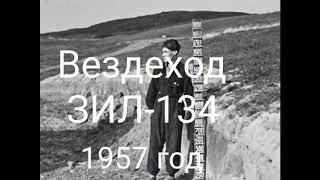 Вездеход
ЗИЛ-134
1957 год